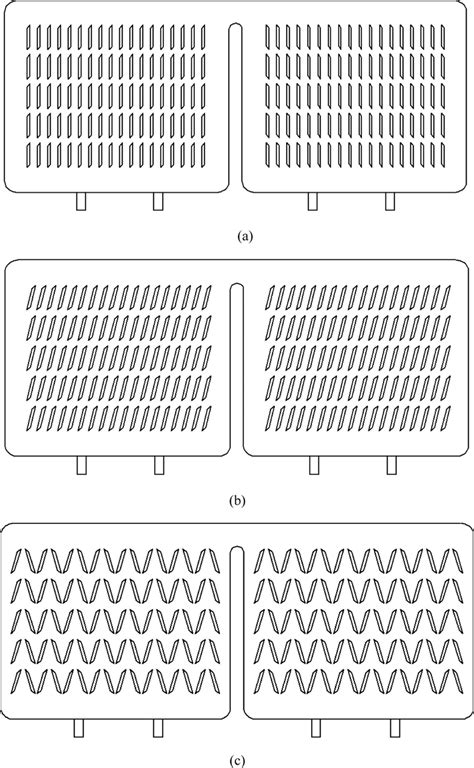 (a)

(b)

(c)